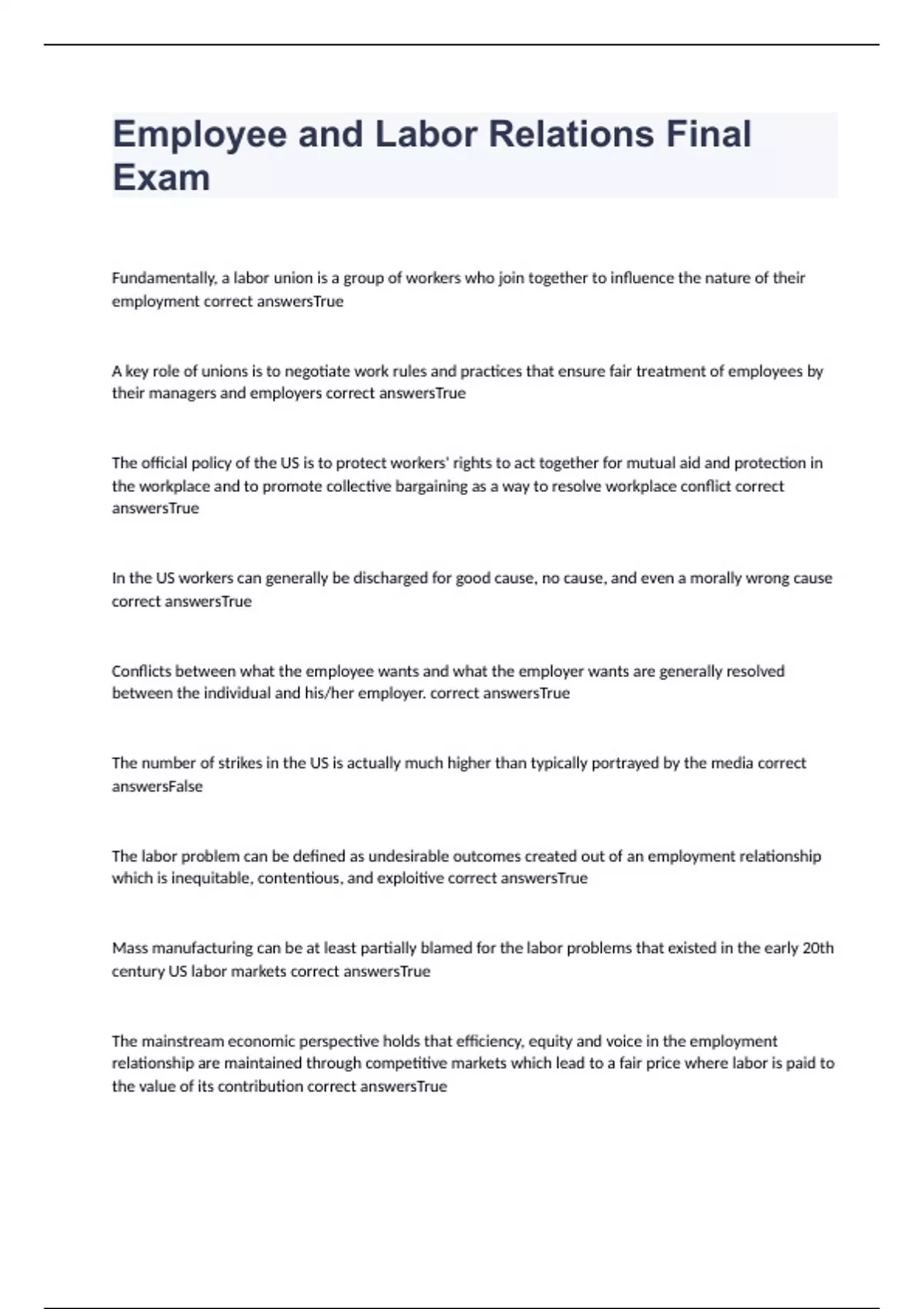 Employee and Labor Relations Final Exam

Fundamentally, a labor union is a group of workers who join together to influence the nature of their employment correct answersTrue

A key role of unions is to negotiate work rules and practices that ensure fair treatment of employees by their managers and employers correct answersTrue

The official policy of the US is to protect workers' rights to act together for mutual aid and protection in the workplace and to promote collective bargaining as a way to resolve workplace conflict correct answersTrue

In the US workers can generally be discharged for good cause, no cause, and even a morally wrong cause correct answersTrue

Conflicts between what the employee wants and what the employer wants are generally resolved between the individual and his/her employer. correct answersTrue

The number of strikes in the US is actually much higher than typically portrayed by the media correct answersFalse

The labor problem can be defined as undesirable outcomes created out of an employment relationship which is inequitable, contentious, and exploitive correct answersTrue

Mass manufacturing can be at least partially blamed for the labor problems that existed in the early 20th century US labor markets correct answersTrue

The mainstream economic perspective holds that efficiency, equity and voice in the employment relationship are maintained through competitive markets which lead to a fair price where labor is paid to the value of its contribution correct answersTrue